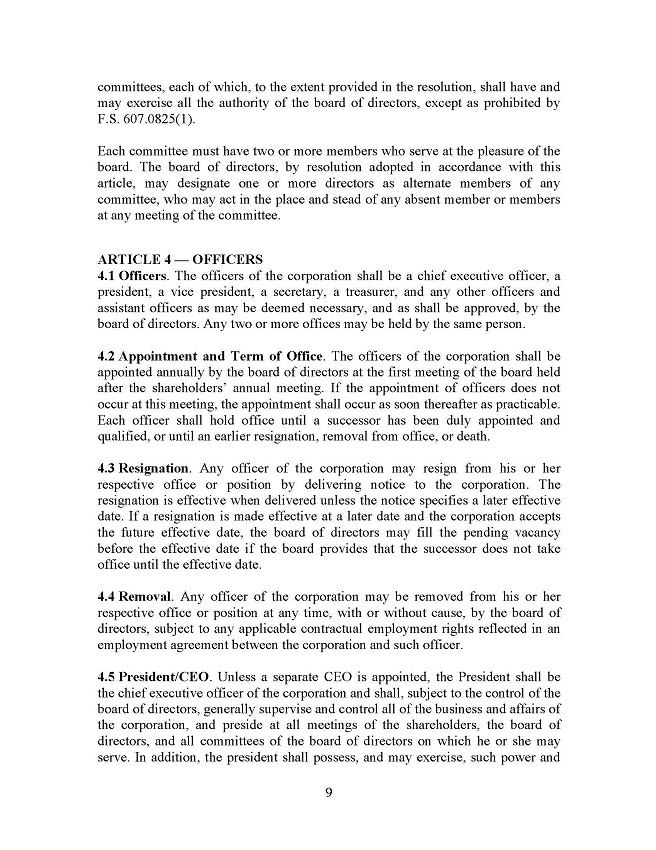 committees, each of which, to the extent provided in the resolution, shall have and may exercise all the authority of the board of directors, except as prohibited by F.S. 607.0825(1).

Each committee must have two or more members who serve at the pleasure of the board. The board of directors, by resolution adopted in accordance with this article, may designate one or more directors as alternate members of any committee, who may act in the place and stead of any absent member or members at any meeting of the committee.

ARTICLE 4 — OFFICERS
4.1 Officers. The officers of the corporation shall be a chief executive officer, a president, a vice president, a secretary, a treasurer, and any other officers and assistant officers as may be deemed necessary, and as shall be approved, by the board of directors. Any two or more offices may be held by the same person.

4.2 Appointment and Term of Office. The officers of the corporation shall be appointed annually by the board of directors at the first meeting of the board held after the shareholders' annual meeting. If the appointment of officers does not occur at this meeting, the appointment shall occur as soon thereafter as practicable. Each officer shall hold office until a successor has been duly appointed and qualified, or until an earlier resignation, removal from office, or death.

4.3 Resignation. Any officer of the corporation may resign from his or her respective office or position by delivering notice to the corporation. The resignation is effective when delivered unless the notice specifies a later effective date. If a resignation is made effective at a later date and the corporation accepts the future effective date, the board of directors may fill the pending vacancy before the effective date if the board provides that the successor does not take office until the effective date.

4.4 Removal. Any officer of the corporation may be removed from his or her respective office or position at any time, with or without cause, by the board of directors, subject to any applicable contractual employment rights reflected in an employment agreement between the corporation and such officer.

4.5 President/CEO. Unless a separate CEO is appointed, the President shall be the chief executive officer of the corporation and shall, subject to the control of the board of directors, generally supervise and control all of the business and affairs of the corporation, and preside at all meetings of the shareholders, the board of directors, and all committees of the board of directors on which he or she may serve. In addition, the president shall possess, and may exercise, such power and

9